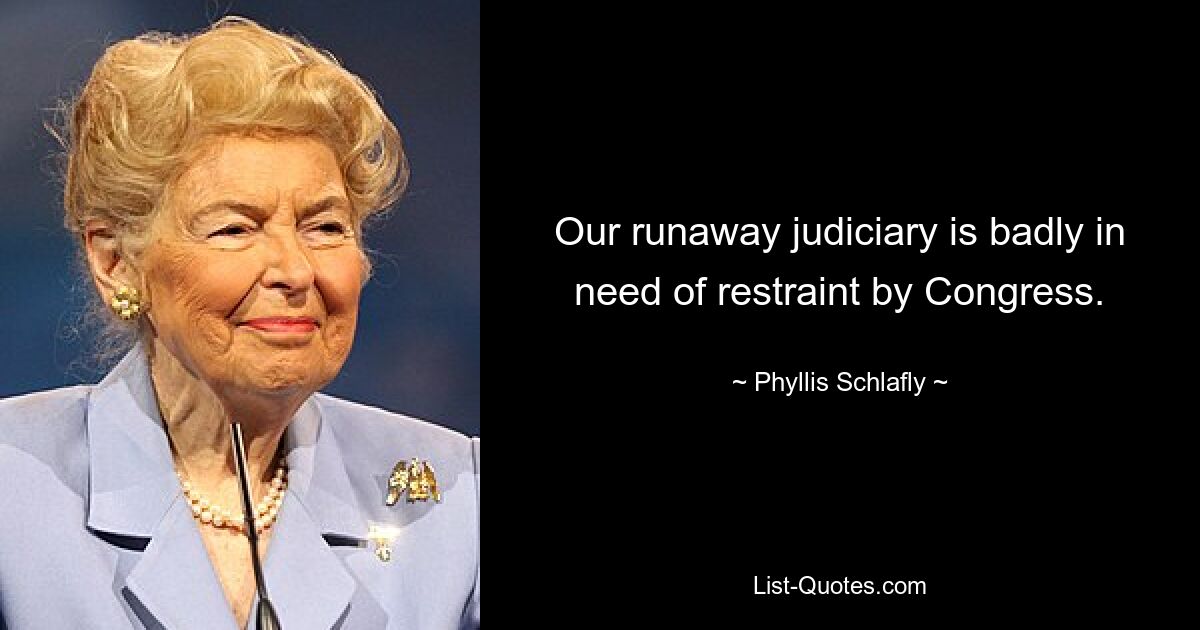 Our runaway judiciary is badly in need of restraint by Congress.

~ Phyllis Schlafly ~

List-Quotes.com